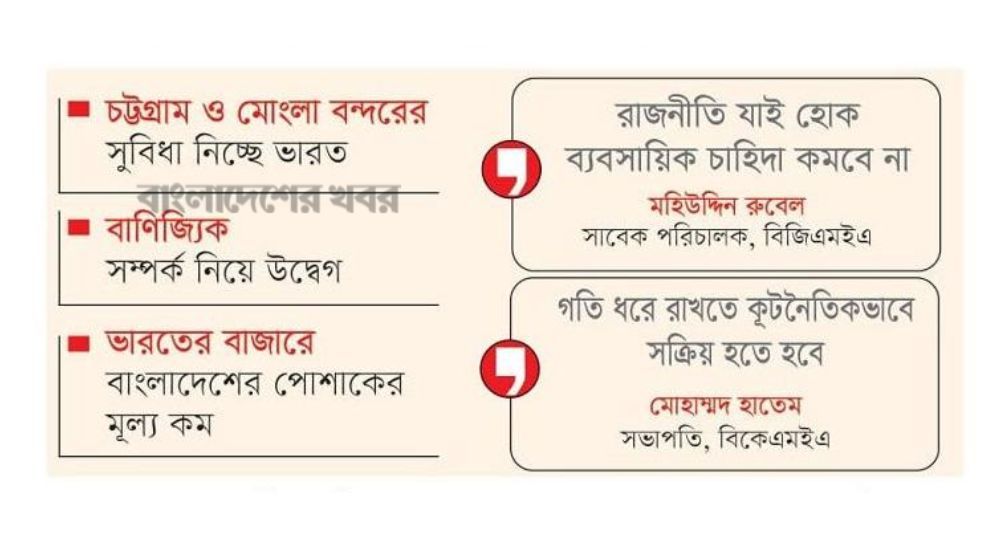 চট্টগ্রাম ও মোংলা বন্দরের সুবিধা নিচ্ছে ভারত

বাংলাদেশের খবর

বাণিজ্যিক সম্পর্ক নিয়ে উদ্বেগ

ভারতের বাজারে বাংলাদেশের পোশাকের মূল্য কম

রাজনীতি যাই হোক ব্যবসায়িক চাহিদা কমবে না

মহিউদ্দিন রুবেল
সাবেক পরিচালক, বিজিএমইএ

গতি ধরে রাখতে কূটনৈতিকভাবে সক্রিয় হতে হবে

মোহাম্মদ হাতেম
সভাপতি, বিকেএমইএ